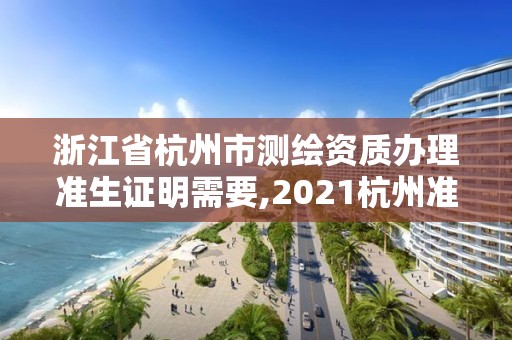 浙江省杭州市测绘资质办理准生证明需要,2021杭州准